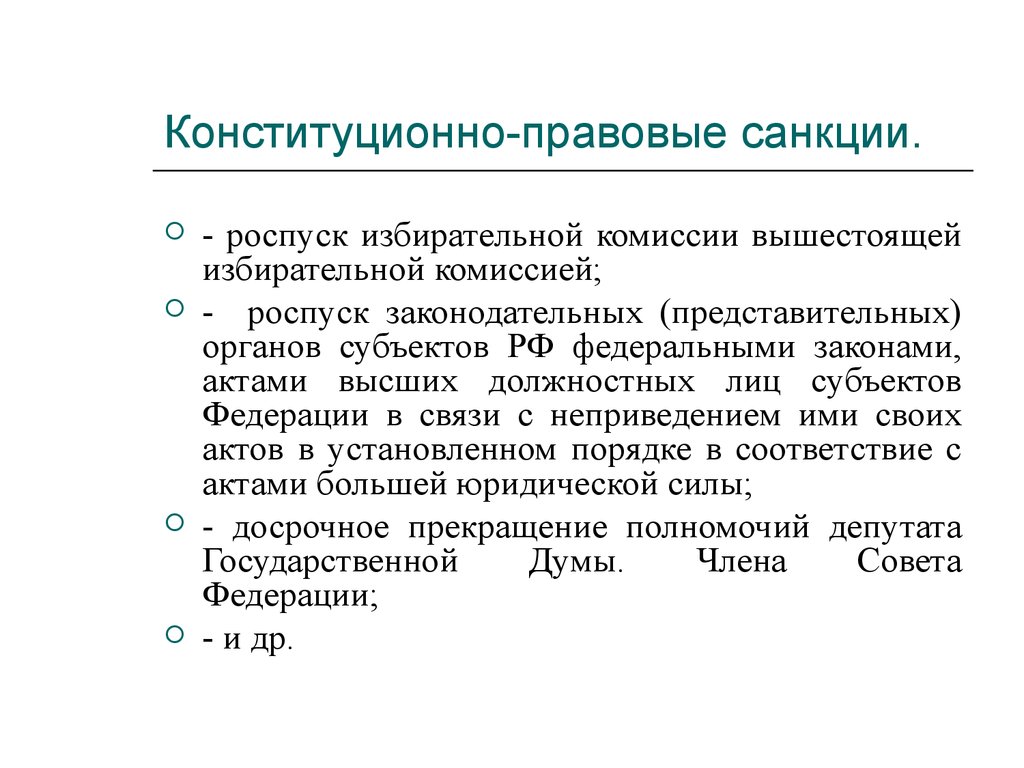 Конституционно-правовые санкции.

- роспуск избирательной комиссии вышестоящей избирательной комиссией;

- роспуск законодательных (представительных) органов субъектов РФ федеральными законами, актами высших должностных лиц субъектов Федерации в связи с неприведением ими своих актов в установленном порядке в соответствие с актами большей юридической силы;

- досрочное прекращение полномочий депутата Государственной Думы. Члена Совета Федерации;

- и др.